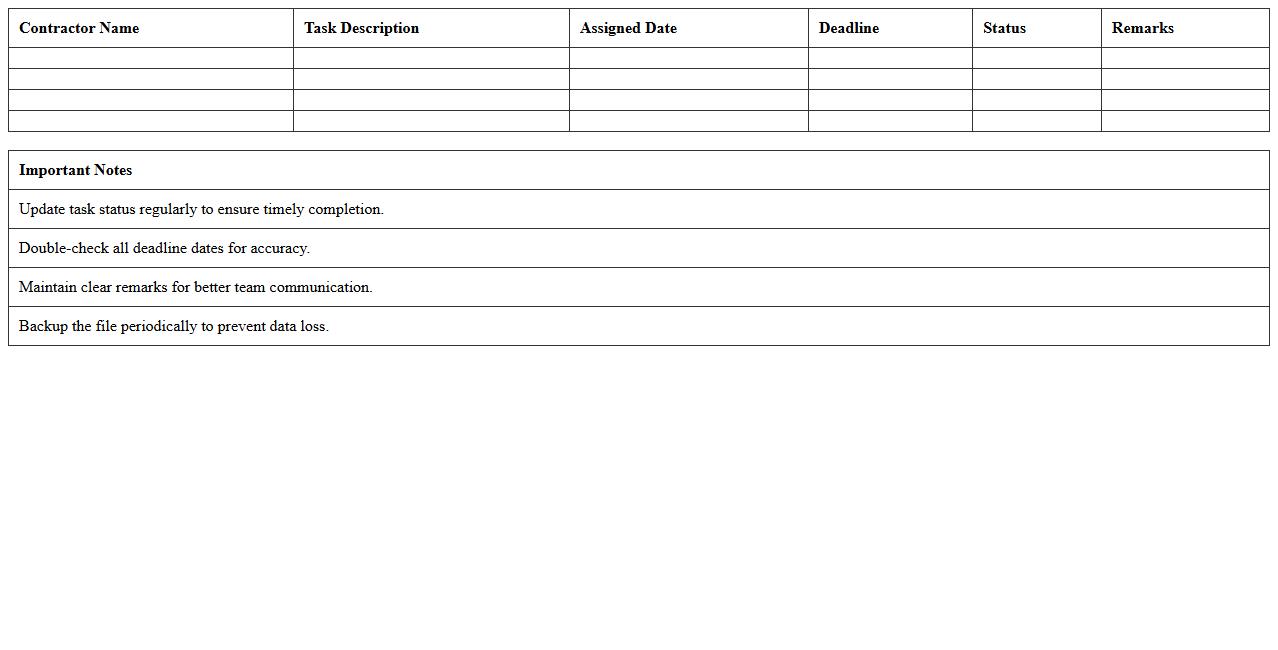 | Contractor Name | Task Description | Assigned Date | Deadline | Status | Remarks |
|---|---|---|---|---|---|
| | | | | | |
| | | | | | |
| | | | | | |
| | | | | | |

| Important Notes |
|---|
| Update task status regularly to ensure timely completion. |
| Double-check all deadline dates for accuracy. |
| Maintain clear remarks for better team communication. |
| Backup the file periodically to prevent data loss. |